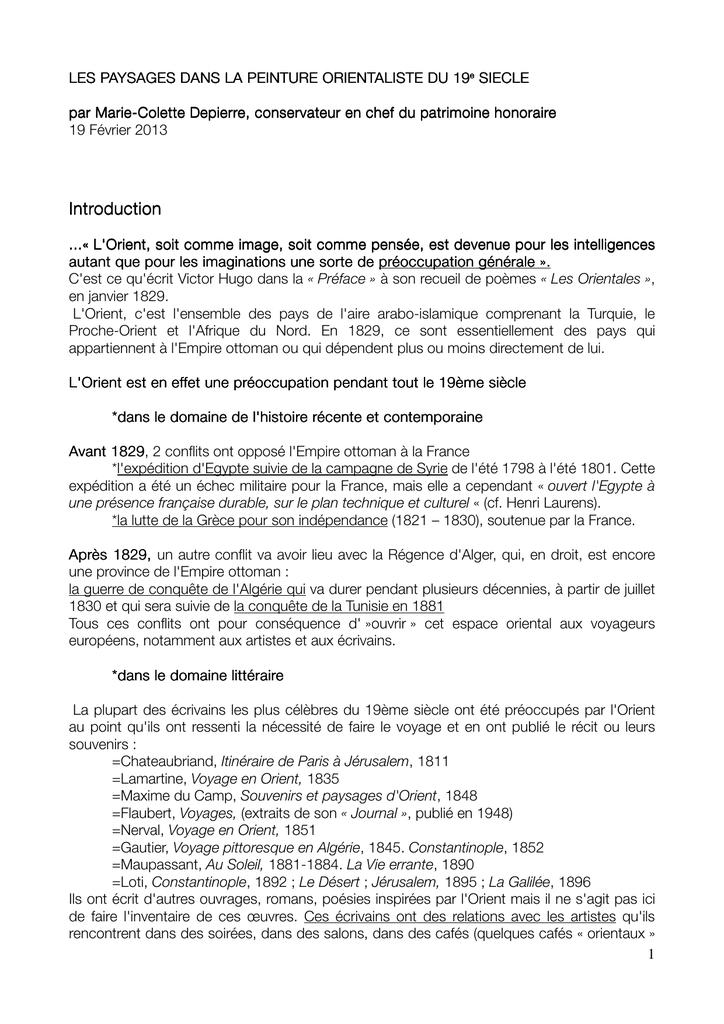 LES PAYSAGES DANS LA PEINTURE ORIENTALISTE DU 19e SIECLE

par Marie-Colette Depierre, conservateur en chef du patrimoine honoraire
19 Février 2013

Introduction

...« L'Orient, soit comme image, soit comme pensée, est devenue pour les intelligences autant que pour les imaginations une sorte de préoccupation générale ».
C'est ce qu'écrit Victor Hugo dans la « Préface » à son recueil de poèmes « Les Orientales », en janvier 1829.
L'Orient, c'est l'ensemble des pays de l'aire arabo-islamique comprenant la Turquie, le Proche-Orient et l'Afrique du Nord. En 1829, ce sont essentiellement des pays qui appartiennent à l'Empire ottoman ou qui dépendent plus ou moins directement de lui.

L'Orient est en effet une préoccupation pendant tout le 19ème siècle

*dans le domaine de l'histoire récente et contemporaine

Avant 1829, 2 conflits ont opposé l'Empire ottoman à la France
*l'expédition d'Egypte suivie de la campagne de Syrie de l'été 1798 à l'été 1801. Cette expédition a été un échec militaire pour la France, mais elle a cependant « ouvert l'Egypte à une présence française durable, sur le plan technique et culturel « (cf. Henri Laurens).
*la lutte de la Grèce pour son indépendance (1821 – 1830), soutenue par la France.

Après 1829, un autre conflit va avoir lieu avec la Régence d'Alger, qui, en droit, est encore une province de l'Empire ottoman :
la guerre de conquête de l'Algérie qui va durer pendant plusieurs décennies, à partir de juillet 1830 et qui sera suivie de la conquête de la Tunisie en 1881
Tous ces conflits ont pour conséquence d' »ouvrir » cet espace oriental aux voyageurs européens, notamment aux artistes et aux écrivains.

*dans le domaine littéraire

La plupart des écrivains les plus célèbres du 19ème siècle ont été préoccupés par l'Orient au point qu'ils ont ressenti la nécessité de faire le voyage et en ont publié le récit ou leurs souvenirs :
=Chateaubriand, Itinéraire de Paris à Jérusalem, 1811
=Lamartine, Voyage en Orient, 1835
=Maxime du Camp, Souvenirs et paysages d'Orient, 1848
=Flaubert, Voyages, (extraits de son « Journal », publié en 1948)
=Nerval, Voyage en Orient, 1851
=Gautier, Voyage pittoresque en Algérie, 1845. Constantinople, 1852
=Maupassant, Au Soleil, 1881-1884. La Vie errante, 1890
=Loti, Constantinople, 1892 ; Le Désert ; Jérusalem, 1895 ; La Galilée, 1896
Ils ont écrit d'autres ouvrages, romans, poésies inspirées par l'Orient mais il ne s'agit pas ici de faire l'inventaire de ces œuvres. Ces écrivains ont des relations avec les artistes qu'ils rencontrent dans des soirées, dans des salons, dans des cafés (quelques cafés « orientaux »

1